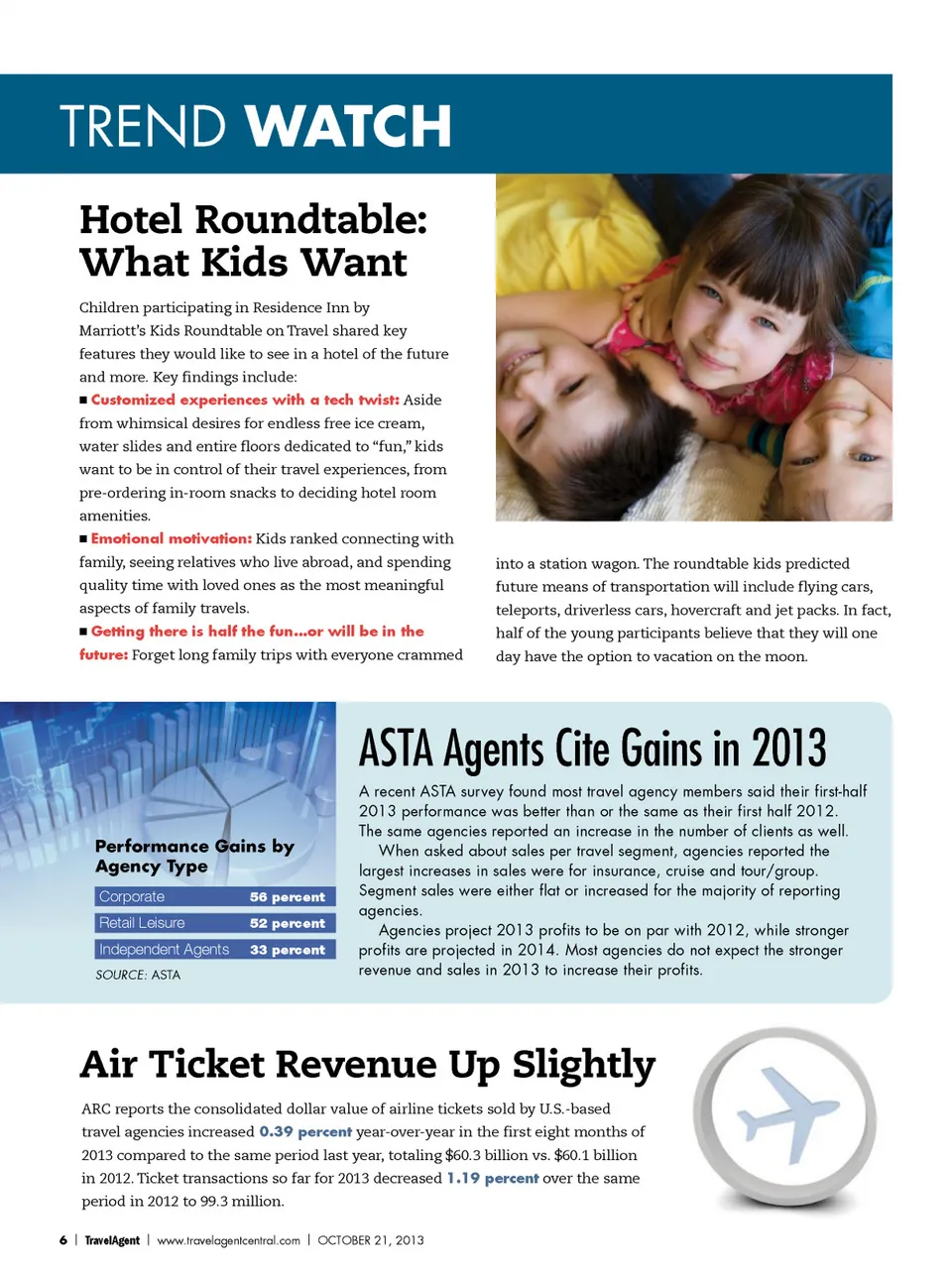 TREND WATCH

Hotel Roundtable: What Kids Want

Children participating in Residence Inn by Marriott's Kids Roundtable on Travel shared key features they would like to see in a hotel of the future and more. Key findings include:

■ Customized experiences with a tech twist: Aside from whimsical desires for endless free ice cream, water slides and entire floors dedicated to "fun," kids want to be in control of their travel experiences, from pre-ordering in-room snacks to deciding hotel room amenities.

■ Emotional motivation: Kids ranked connecting with family, seeing relatives who live abroad, and spending quality time with loved ones as the most meaningful aspects of family travels.

■ Getting there is half the fun...or will be in the future: Forget long family trips with everyone crammed into a station wagon. The roundtable kids predicted future means of transportation will include flying cars, teleports, driverless cars, hovercraft and jet packs. In fact, half of the young participants believe that they will one day have the option to vacation on the moon.

Performance Gains by Agency Type

| Corporate | 56 percent |
|---|---|
| Retail Leisure | 52 percent |
| Independent Agents | 33 percent |

SOURCE: ASTA

ASTA Agents Cite Gains in 2013

A recent ASTA survey found most travel agency members said their first-half 2013 performance was better than or the same as their first half 2012. The same agencies reported an increase in the number of clients as well.

When asked about sales per travel segment, agencies reported the largest increases in sales were for insurance, cruise and tour/group. Segment sales were either flat or increased for the majority of reporting agencies.

Agencies project 2013 profits to be on par with 2012, while stronger profits are projected in 2014. Most agencies do not expect the stronger revenue and sales in 2013 to increase their profits.

Air Ticket Revenue Up Slightly

ARC reports the consolidated dollar value of airline tickets sold by U.S.-based travel agencies increased 0.39 percent year-over-year in the first eight months of 2013 compared to the same period last year, totaling $60.3 billion vs. $60.1 billion in 2012. Ticket transactions so far for 2013 decreased 1.19 percent over the same period in 2012 to 99.3 million.

6 | TravelAgent | www.travelagentcentral.com | OCTOBER 21, 2013